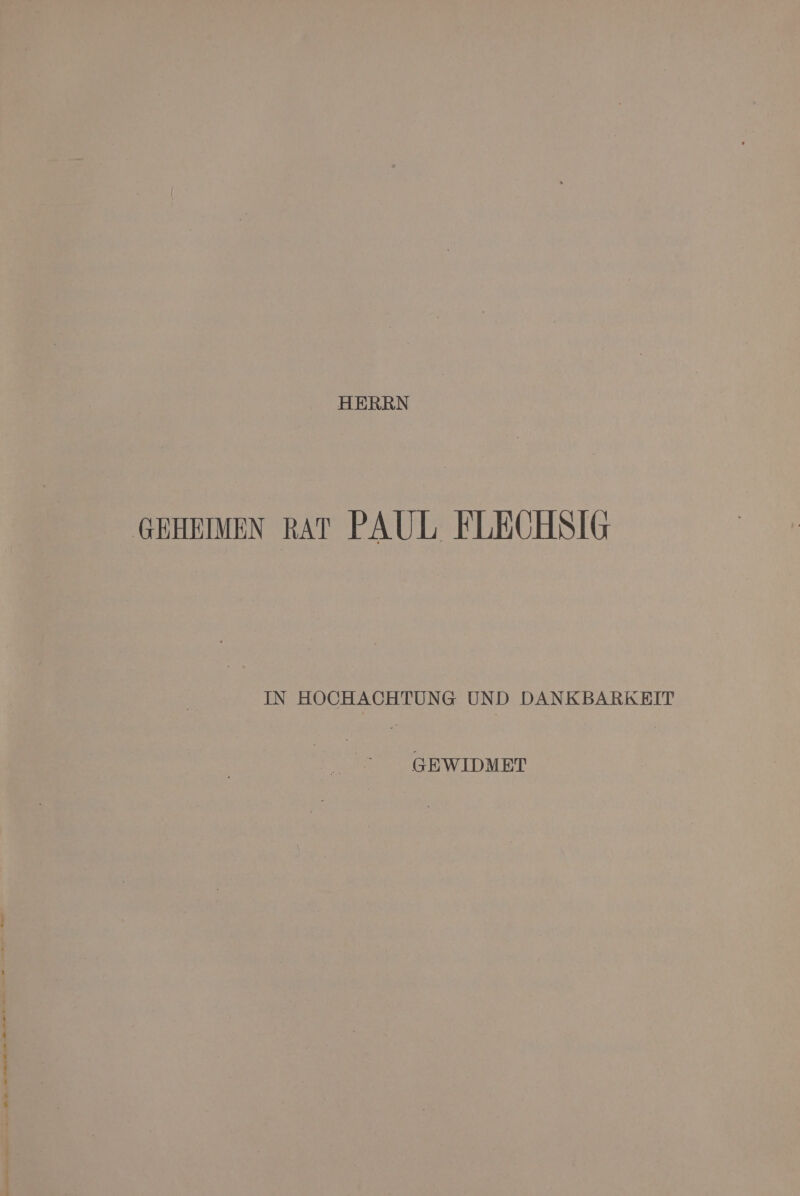 HERRN

GEHEIMEN RAT PAUL FLECHSIG

IN HOCHACHTUNG UND DANKBARKEIT

GEWIDMET